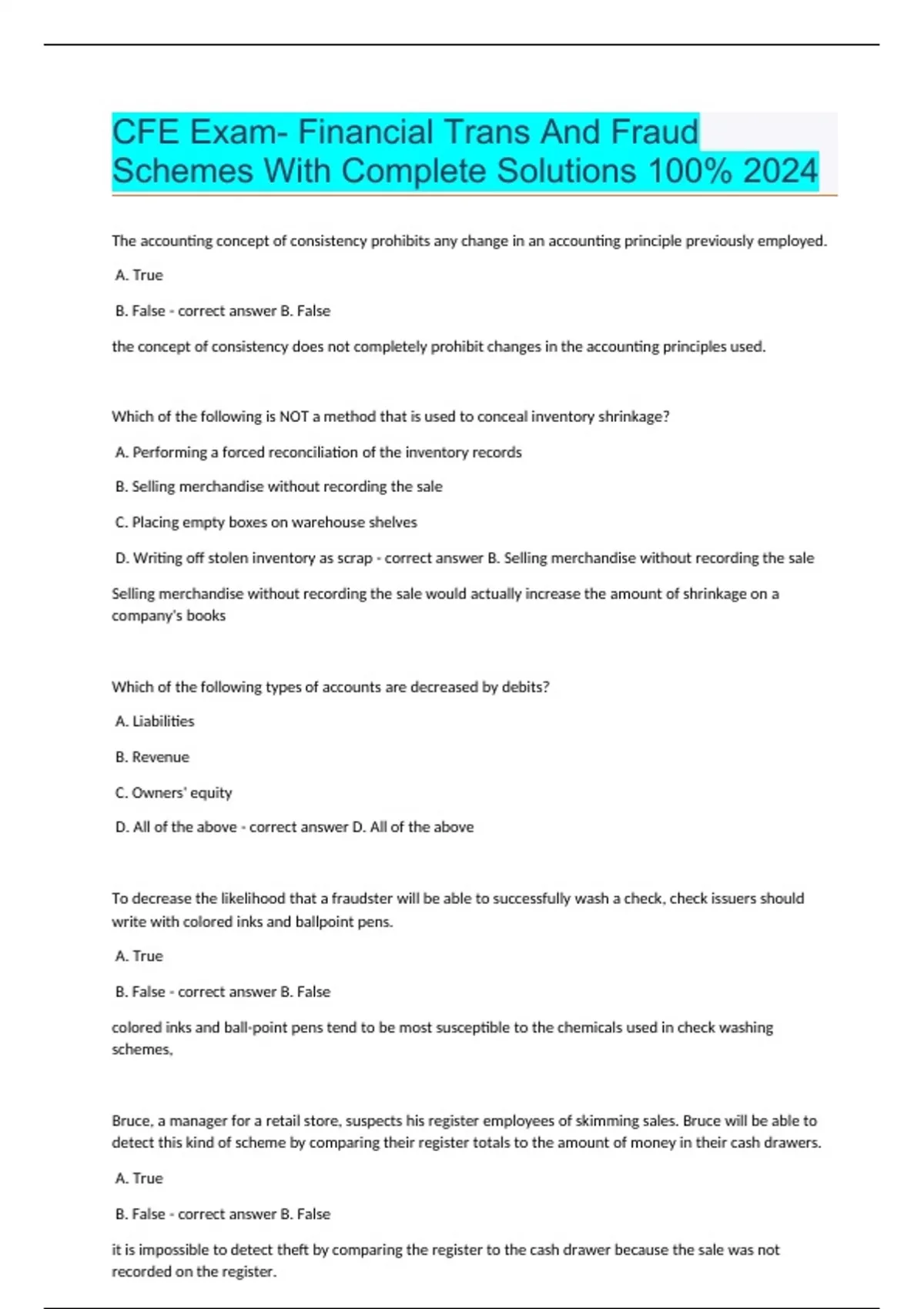 CFE Exam- Financial Trans And Fraud Schemes With Complete Solutions 100% 2024

The accounting concept of consistency prohibits any change in an accounting principle previously employed.

A. True

B. False - correct answer B. False

the concept of consistency does not completely prohibit changes in the accounting principles used.

Which of the following is NOT a method that is used to conceal inventory shrinkage?

A. Performing a forced reconciliation of the inventory records

B. Selling merchandise without recording the sale

C. Placing empty boxes on warehouse shelves

D. Writing off stolen inventory as scrap - correct answer B. Selling merchandise without recording the sale

Selling merchandise without recording the sale would actually increase the amount of shrinkage on a company's books

Which of the following types of accounts are decreased by debits?

A. Liabilities

B. Revenue

C. Owners' equity

D. All of the above - correct answer D. All of the above

To decrease the likelihood that a fraudster will be able to successfully wash a check, check issuers should write with colored inks and ballpoint pens.

A. True

B. False - correct answer B. False

colored inks and ball-point pens tend to be most susceptible to the chemicals used in check washing schemes,

Bruce, a manager for a retail store, suspects his register employees of skimming sales. Bruce will be able to detect this kind of scheme by comparing their register totals to the amount of money in their cash drawers.

A. True

B. False - correct answer B. False

it is impossible to detect theft by comparing the register to the cash drawer because the sale was not recorded on the register.